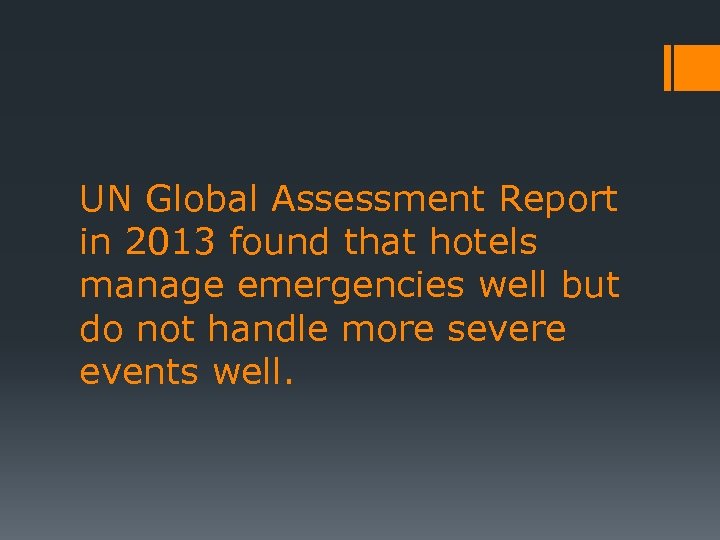 UN Global Assessment Report in 2013 found that hotels manage emergencies well but do not handle more severe events well.